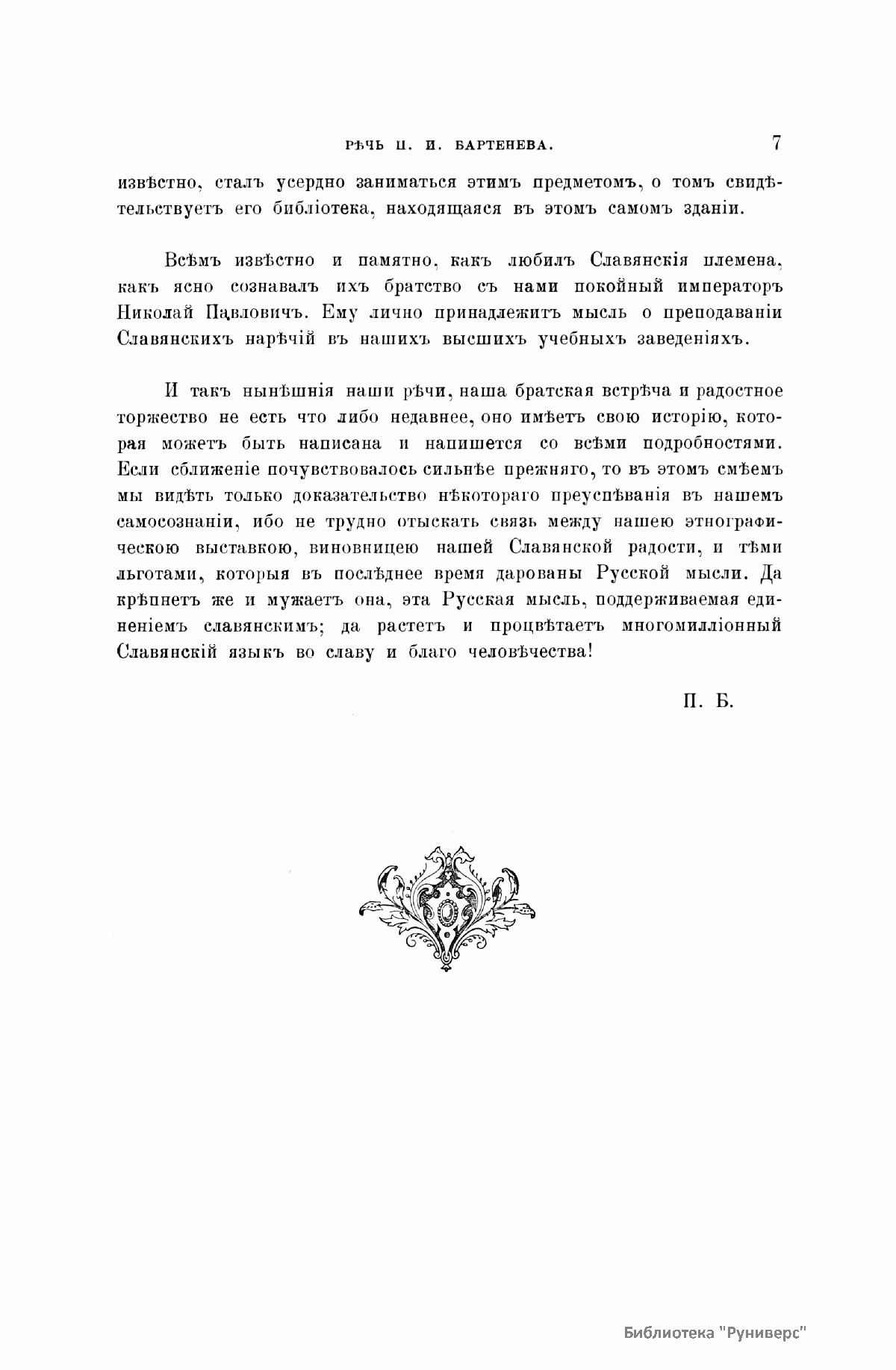 РѢЧЬ П. И. БАРТЕНЕВА. 7

извѣстно, сталъ усердно заниматься этимъ предметомъ, о томъ свидѣтельствуетъ его библіотека, находящаяся въ этомъ самомъ зданіи.

Всѣмъ извѣстно и памятно, какъ любилъ Славянскія племена, какъ ясно сознавалъ ихъ братство съ нами покойный императоръ Николай Павловичъ. Ему лично принадлежитъ мысль о преподаваніи Славянскихъ нарѣчій въ нашихъ высшихъ учебныхъ заведеніяхъ.

И такъ нынѣшнія наши рѣчи, наша братская встрѣча и радостное торжество не есть что либо недавнее, оно имѣетъ свою исторію, которая можетъ быть написана и напишется со всѣми подробностями. Если сближеніе почувствовалось сильнѣе прежняго, то въ этомъ смѣемъ мы видѣть только доказательство нѣкотораго преуспѣванія въ нашемъ самосознаніи, ибо не трудно отыскать связь между нашею этнографическою выставкою, виновницею нашей Славянской радости, и тѣми льготами, которыя въ послѣднее время дарованы Русской мысли. Да крѣпнетъ же и мужаетъ она, эта Русская мысль, поддерживаемая единеніемъ славянскимъ; да растетъ и процвѣтаетъ многомилліонный Славянскій языкъ во славу и благо человѣчества!

П. Б.

Библиотека "Руниверс"